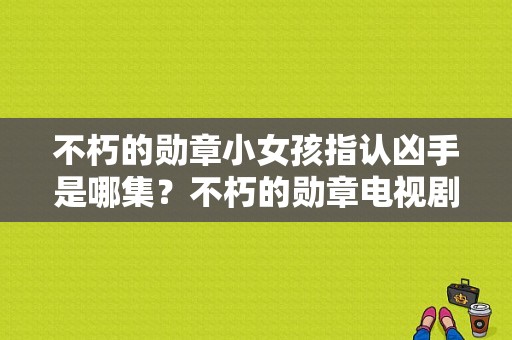 不朽的勋章小女孩指认凶手是哪集？不朽的勋章电视剧